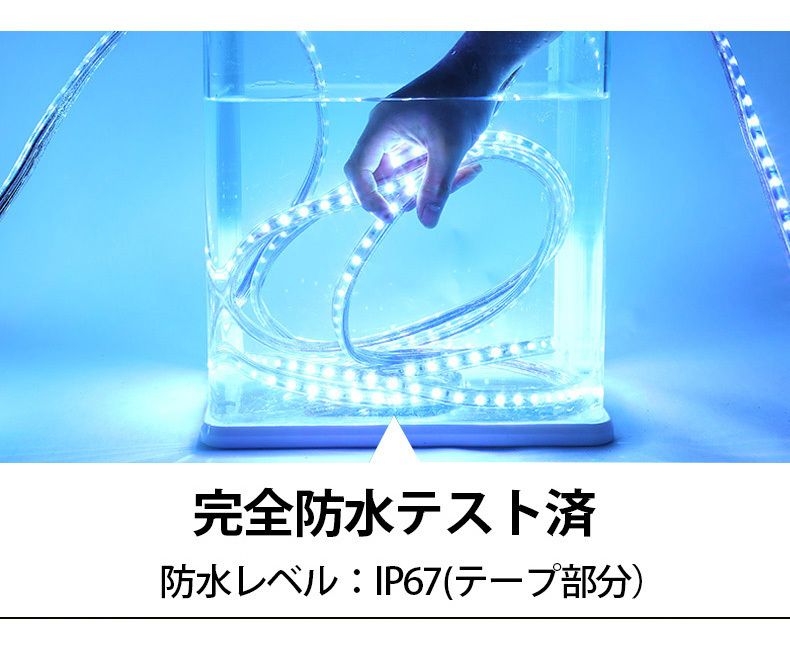 完全防水テスト済

防水レベル：IP67(テープ部分)